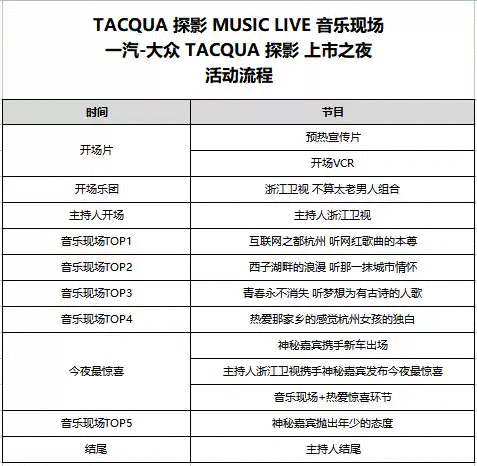 TACQUA 探影 MUSIC LIVE 音乐现场
一汽-大众 TACQUA 探影 上市之夜
活动流程

| 时间 | 节目 |
|---|---|
| 开场片 | 预热宣传片 |
| | 开场VCR |
| 开场乐团 | 浙江卫视 不算太老男人组合 |
| 主持人开场 | 主持人浙江卫视 |
| 音乐现场TOP1 | 互联网之都杭州 听网红歌曲的本尊 |
| 音乐现场TOP2 | 西子湖畔的浪漫 听那一抹城市情怀 |
| 音乐现场TOP3 | 青春永不消失 听梦想为有古诗的人歌 |
| 音乐现场TOP4 | 热爱那家乡的感觉杭州女孩的独白 |
| 今夜最惊喜 | 神秘嘉宾携手新车出场 |
| | 主持人浙江卫视携手神秘嘉宾发布今夜最惊喜 |
| | 音乐现场+热爱惊喜环节 |
| 音乐现场TOP5 | 神秘嘉宾抛出年少的态度 |
| 结尾 | 主持人结尾 |